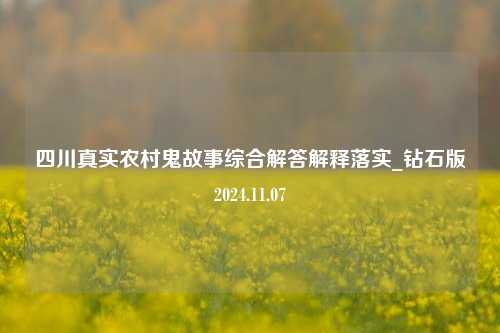 四川真实农村鬼故事综合解答解释落实_钻石版

2024.11.07